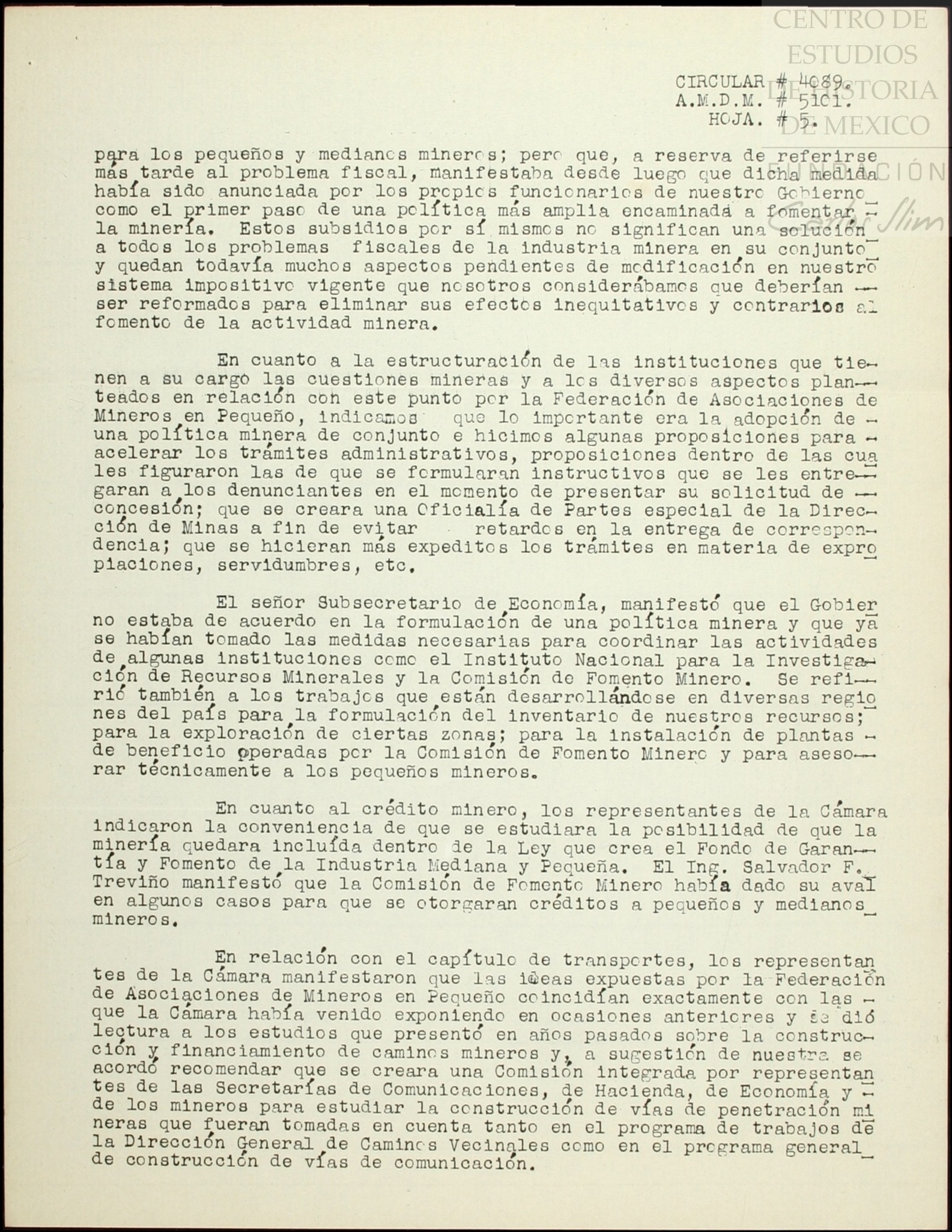 CENTRO DE ESTUDIOS DE HISTORIA DE MEXICO FUNDACIÓN Carlos Slim

CIRCULAR # 4089.
A.M.D.M. # 5101.
HOJA. # 5.

para los pequeños y medianos mineros; pero que, a reserva de referirse más tarde al problema fiscal, manifestaba desde luego que dicha medida había sido anunciada por los propios funcionarios de nuestro Gobierno como el primer paso de una política más amplia encaminada a fomentar la minería. Estos subsidios por sí mismos no significan una solución a todos los problemas fiscales de la industria minera en su conjunto y quedan todavía muchos aspectos pendientes de modificación en nuestro sistema impositivo vigente que nosotros considerábamos que deberían ser reformados para eliminar sus efectos inequitativos y contrarios al fomento de la actividad minera.

En cuanto a la estructuración de las instituciones que tienen a su cargo las cuestiones mineras y a los diversos aspectos planteados en relación con este punto por la Federación de Asociaciones de Mineros en Pequeño, indicamos que lo importante era la adopción de una política minera de conjunto e hicimos algunas proposiciones para acelerar los trámites administrativos, proposiciones dentro de las cuales figuraron las de que se formularan instructivos que se les entregaran a los denunciantes en el momento de presentar su solicitud de concesión; que se creara una Oficialía de Partes especial de la Dirección de Minas a fin de evitar retardos en la entrega de correspondencia; que se hicieran más expeditos los trámites en materia de expropiaciones, servidumbres, etc.

El señor Subsecretario de Economía, manifestó que el Gobierno estaba de acuerdo en la formulación de una política minera y que ya se habían tomado las medidas necesarias para coordinar las actividades de algunas instituciones como el Instituto Nacional para la Investigación de Recursos Minerales y la Comisión de Fomento Minero. Se refirió también a los trabajos que están desarrollándose en diversas regiones del país para la formulación del inventario de nuestros recursos; para la exploración de ciertas zonas; para la instalación de plantas de beneficio operadas por la Comisión de Fomento Minero y para asesorar técnicamente a los pequeños mineros.

En cuanto al crédito minero, los representantes de la Cámara indicaron la conveniencia de que se estudiara la posibilidad de que la minería quedara incluída dentro de la Ley que crea el Fondo de Garantía y Fomento de la Industria Mediana y Pequeña. El Ing. Salvador F. Treviño manifestó que la Comisión de Fomento Minero había dado su aval en algunos casos para que se otorgaran créditos a pequeños y medianos mineros.

En relación con el capítulo de transportes, los representantes de la Cámara manifestaron que las ideas expuestas por la Federación de Asociaciones de Mineros en Pequeño coincidían exactamente con las que la Cámara había venido exponiendo en ocasiones anteriores y se dió lectura a los estudios que presentó en años pasados sobre la construcción y financiamiento de caminos mineros y, a sugestión de nuestra se acordó recomendar que se creara una Comisión integrada por representantes de las Secretarías de Comunicaciones, de Hacienda, de Economía y de los mineros para estudiar la construcción de vías de penetración mineras que fueran tomadas en cuenta tanto en el programa de trabajos de la Dirección General de Caminos Vecinales como en el programa general de construcción de vías de comunicación.